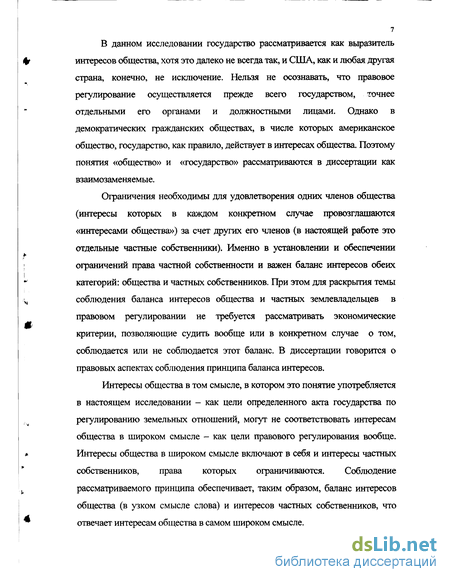 7

В данном исследовании государство рассматривается как выразитель интересов общества, хотя это далеко не всегда так, и США, как и любая другая страна, конечно, не исключение. Нельзя не осознавать, что правовое регулирование осуществляется прежде всего государством, точнее отдельными его органами и должностными лицами. Однако в демократических гражданских обществах, в числе которых американское общество, государство, как правило, действует в интересах общества. Поэтому понятия «общество» и «государство» рассматриваются в диссертации как взаимозаменяемые.

Ограничения необходимы для удовлетворения одних членов общества (интересы которых в каждом конкретном случае провозглашаются «интересами общества») за счет других его членов (в настоящей работе это отдельные частные собственники). Именно в установлении и обеспечении ограничений права частной собственности и важен баланс интересов обеих категорий: общества и частных собственников. При этом для раскрытия темы соблюдения баланса интересов общества и частных землевладельцев в правовом регулировании не требуется рассматривать экономические критерии, позволяющие судить вообще или в конкретном случае о том, соблюдается или не соблюдается этот баланс. В диссертации говорится о правовых аспектах соблюдения принципа баланса интересов.

Интересы общества в том смысле, в котором это понятие употребляется в настоящем исследовании – как цели определенного акта государства по регулированию земельных отношений, могут не соответствовать интересам общества в широком смысле – как цели правового регулирования вообще. Интересы общества в широком смысле включают в себя и интересы частных собственников, права которых ограничиваются. Соблюдение рассматриваемого принципа обеспечивает, таким образом, баланс интересов общества (в узком смысле слова) и интересов частных собственников, что отвечает интересам общества в самом широком смысле.

dsLib.net
библиотека диссертаций